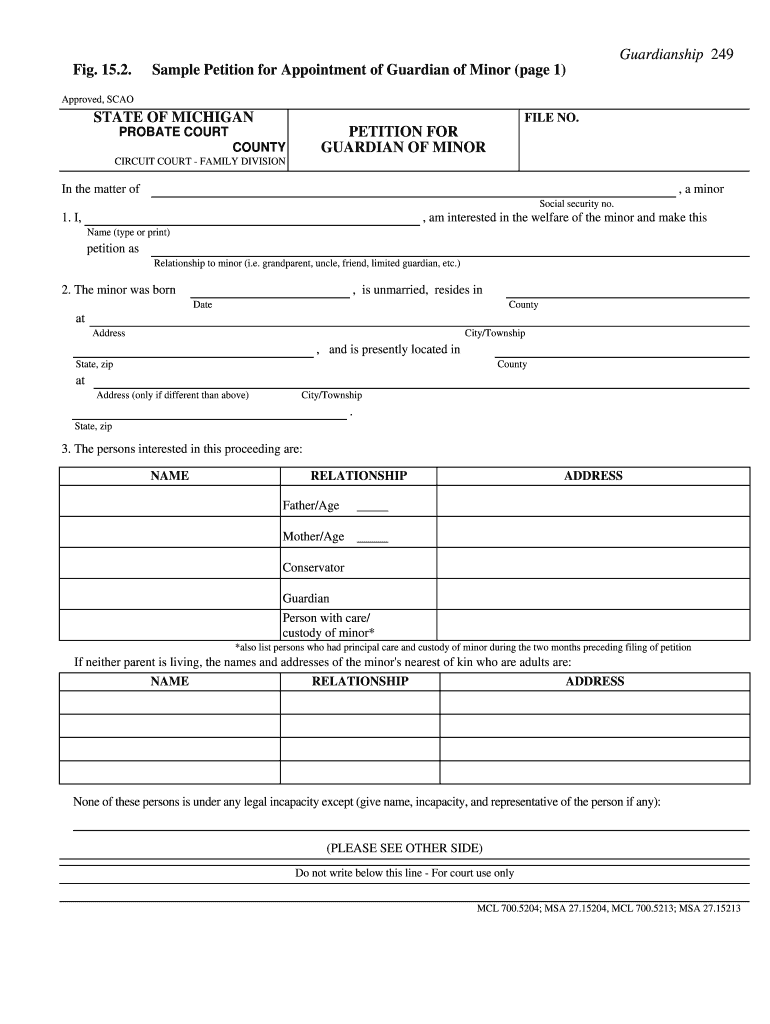 Guardianship 249

Fig. 15.2. Sample Petition for Appointment of Guardian of Minor (page 1)

Approved, SCAO

STATE OF MICHIGAN
PROBATE COURT
COUNTY
CIRCUIT COURT - FAMILY DIVISION

PETITION FOR
GUARDIAN OF MINOR

FILE NO.

In the matter of , a minor

Social security no.

1. I, , am interested in the welfare of the minor and make this

Name (type or print)

petition as

Relationship to minor (i.e. grandparent, uncle, friend, limited guardian, etc.)

2. The minor was born , is unmarried, resides in

Date County

at

Address City/Township

, and is presently located in

State, zip County

at

Address (only if different than above) City/Township

.

State, zip

3. The persons interested in this proceeding are:

| NAME | RELATIONSHIP | ADDRESS |
|---|---|---|
| | Father/Age ____ | |
| | Mother/Age ____ | |
| | Conservator | |
| | Guardian | |
| | Person with care/ custody of minor* | |

*also list persons who had principal care and custody of minor during the two months preceding filing of petition

If neither parent is living, the names and addresses of the minor's nearest of kin who are adults are:

| NAME | RELATIONSHIP | ADDRESS |
|---|---|---|
| | | |
| | | |
| | | |
| | | |

None of these persons is under any legal incapacity except (give name, incapacity, and representative of the person if any):

(PLEASE SEE OTHER SIDE)

Do not write below this line - For court use only

MCL 700.5204; MSA 27.15204, MCL 700.5213; MSA 27.15213